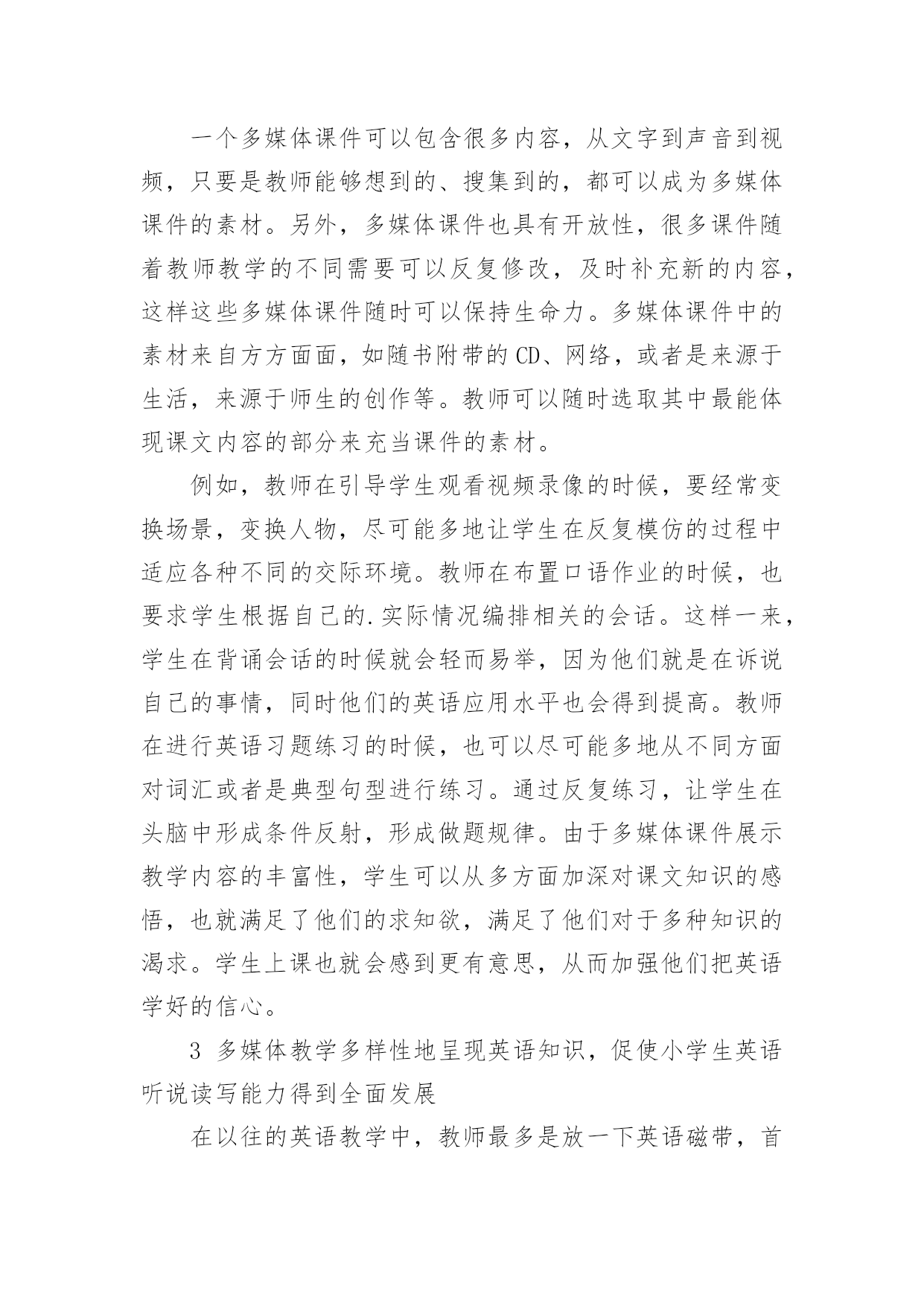 一个多媒体课件可以包含很多内容，从文字到声音到视频，只要是教师能够想到的、搜集到的，都可以成为多媒体课件的素材。另外，多媒体课件也具有开放性，很多课件随着教师教学的不同需要可以反复修改，及时补充新的内容，这样这些多媒体课件随时可以保持生命力。多媒体课件中的素材来自方方面面，如随书附带的CD、网络，或者是来源于生活，来源于师生的创作等。教师可以随时选取其中最能体现课文内容的部分来充当课件的素材。

例如，教师在引导学生观看视频录像的时候，要经常变换场景，变换人物，尽可能多地让学生在反复模仿的过程中适应各种不同的交际环境。教师在布置口语作业的时候，也要求学生根据自己的.实际情况编排相关的会话。这样一来，学生在背诵会话的时候就会轻而易举，因为他们就是在诉说自己的事情，同时他们的英语应用水平也会得到提高。教师在进行英语习题练习的时候，也可以尽可能多地从不同方面对词汇或者是典型句型进行练习。通过反复练习，让学生在头脑中形成条件反射，形成做题规律。由于多媒体课件展示教学内容的丰富性，学生可以从多方面加深对课文知识的感悟，也就满足了他们的求知欲，满足了他们对于多种知识的渴求。学生上课也就会感到更有意思，从而加强他们把英语学好的信心。

3 多媒体教学多样性地呈现英语知识，促使小学生英语听说读写能力得到全面发展

在以往的英语教学中，教师最多是放一下英语磁带，首